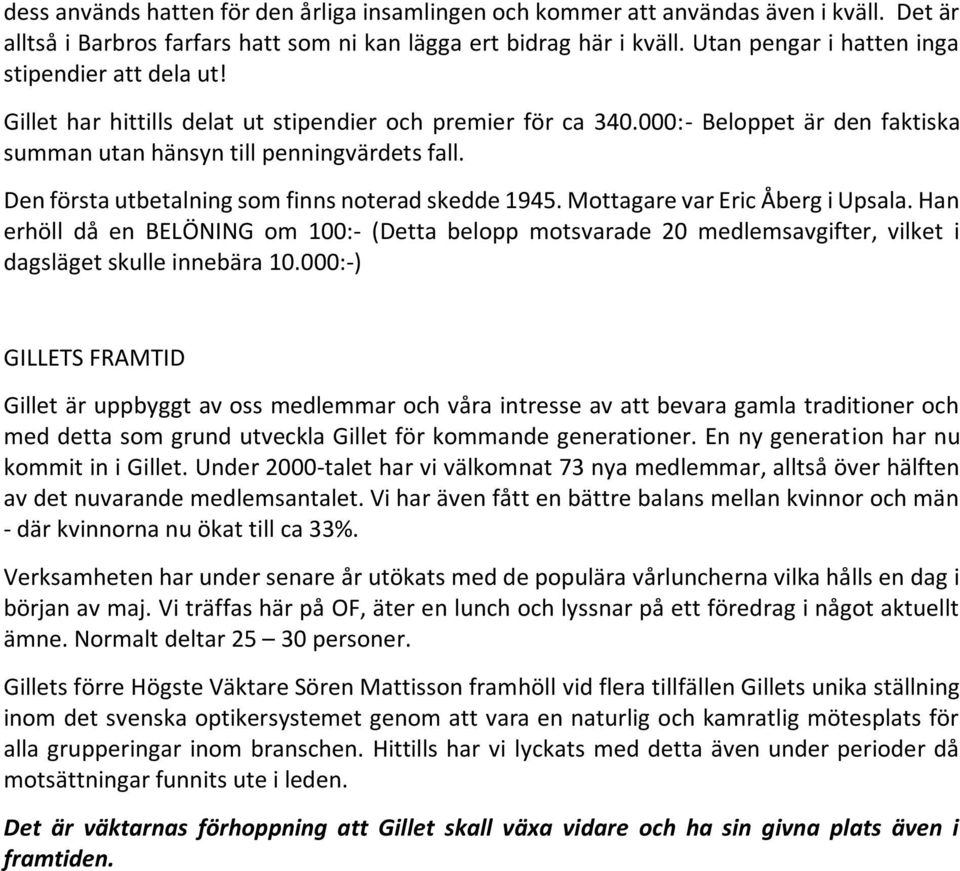 dess används hatten för den årliga insamlingen och kommer att användas även i kväll. Det är alltså i Barbros farfars hatt som ni kan lägga ert bidrag här i kväll. Utan pengar i hatten inga stipendier att dela ut!

Gillet har hittills delat ut stipendier och premier för ca 340.000:- Beloppet är den faktiska summan utan hänsyn till penningvärdets fall.

Den första utbetalning som finns noterad skedde 1945. Mottagare var Eric Åberg i Upsala. Han erhöll då en BELÖNING om 100:- (Detta belopp motsvarade 20 medlemsavgifter, vilket i dagsläget skulle innebära 10.000:-)

GILLETS FRAMTID

Gillet är uppbyggt av oss medlemmar och våra intresse av att bevara gamla traditioner och med detta som grund utveckla Gillet för kommande generationer. En ny generation har nu kommit in i Gillet. Under 2000-talet har vi välkomnat 73 nya medlemmar, alltså över hälften av det nuvarande medlemsantalet. Vi har även fått en bättre balans mellan kvinnor och män - där kvinnorna nu ökat till ca 33%.

Verksamheten har under senare år utökats med de populära vårluncherna vilka hålls en dag i början av maj. Vi träffas här på OF, äter en lunch och lyssnar på ett föredrag i något aktuellt ämne. Normalt deltar 25 – 30 personer.

Gillets förre Högste Väktare Sören Mattisson framhöll vid flera tillfällen Gillets unika ställning inom det svenska optikersystemet genom att vara en naturlig och kamratlig mötesplats för alla grupperingar inom branschen. Hittills har vi lyckats med detta även under perioder då motsättningar funnits ute i leden.

Det är väktarnas förhoppning att Gillet skall växa vidare och ha sin givna plats även i framtiden.